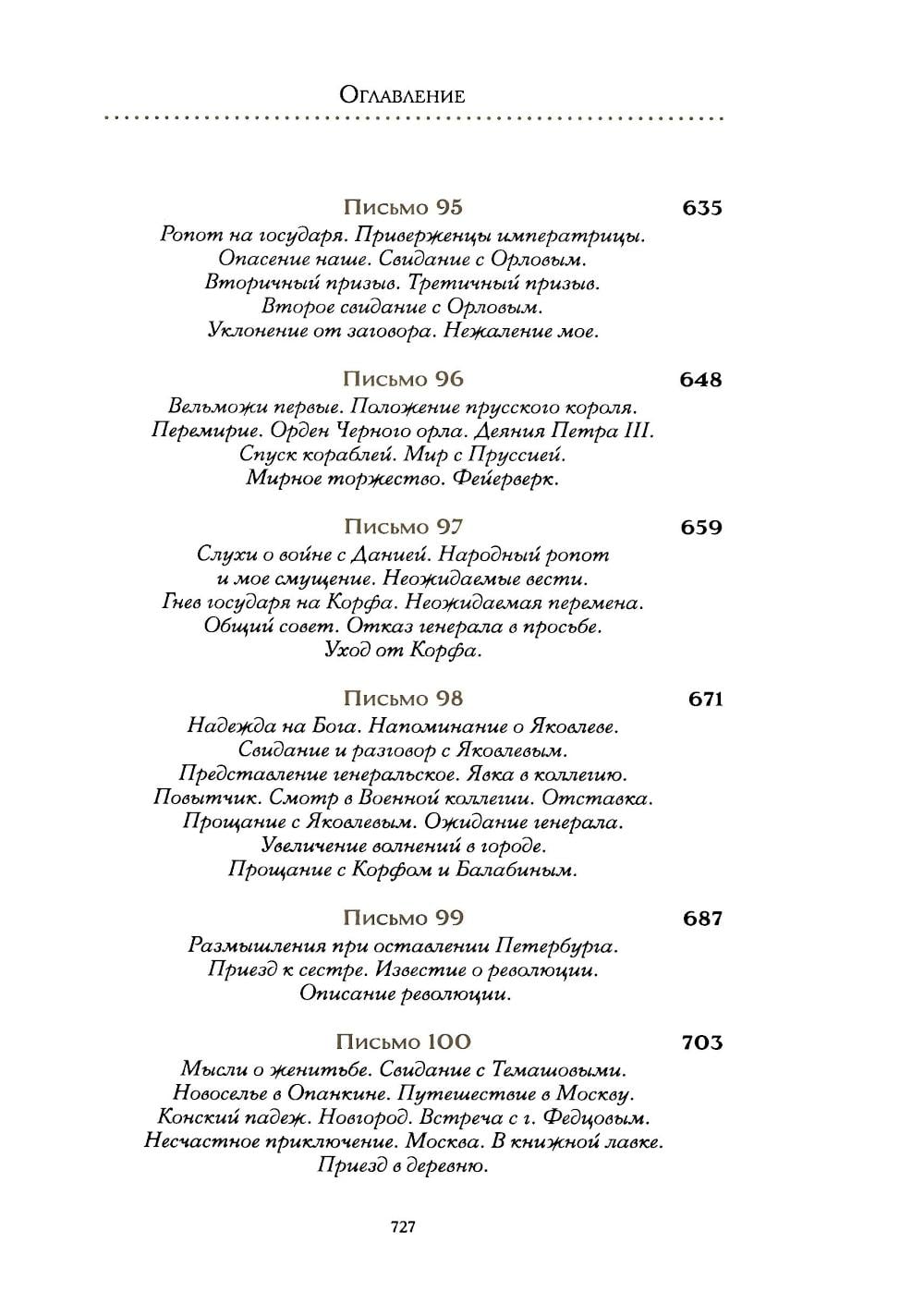 Оглавление

Письмо 95 635
Ропот на государя. Приверженцы императрицы. Опасение наше. Свидание с Орловым. Вторичный призыв. Третичный призыв. Второе свидание с Орловым. Уклонение от заговора. Нежаление мое.

Письмо 96 648
Вельможи первые. Положение прусского короля. Перемирие. Орден Черного орла. Деяния Петра III. Спуск кораблей. Мир с Пруссией. Мирное торжество. Фейерверк.

Письмо 97 659
Слухи о войне с Данией. Народный ропот и мое смущение. Неожидаемые вести. Гнев государя на Корфа. Неожидаемая перемена. Общий совет. Отказ генерала в просьбе. Уход от Корфа.

Письмо 98 671
Надежда на Бога. Напоминание о Яковлеве. Свидание и разговор с Яковлевым. Представление генеральское. Явка в коллегию. Повытчик. Смотр в Военной коллегии. Отставка. Прощание с Яковлевым. Ожидание генерала. Увеличение волнений в городе. Прощание с Корфом и Балабиным.

Письмо 99 687
Размышления при оставлении Петербурга. Приезд к сестре. Известие о революции. Описание революции.

Письмо 100 703
Мысли о женитьбе. Свидание с Темашовыми. Новоселье в Опанкине. Путешествие в Москву. Конский падеж. Новгород. Встреча с г. Федцовым. Несчастное приключение. Москва. В книжной лавке. Приезд в деревню.

727